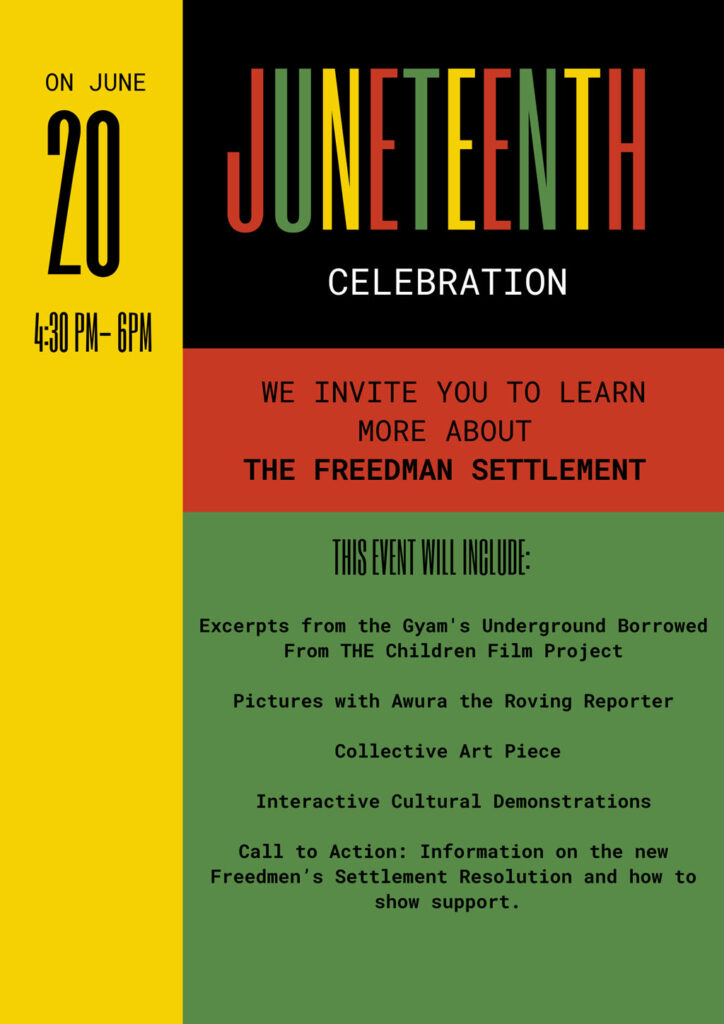 ON JUNE

20

4:30 PM- 6PM

JUNETEENTH

CELEBRATION

WE INVITE YOU TO LEARN MORE ABOUT
THE FREEDMAN SETTLEMENT

THIS EVENT WILL INCLUDE:

Excerpts from the Gyam's Underground Borrowed From THE Children Film Project

Pictures with Awura the Roving Reporter

Collective Art Piece

Interactive Cultural Demonstrations

Call to Action: Information on the new Freedmen's Settlement Resolution and how to show support.